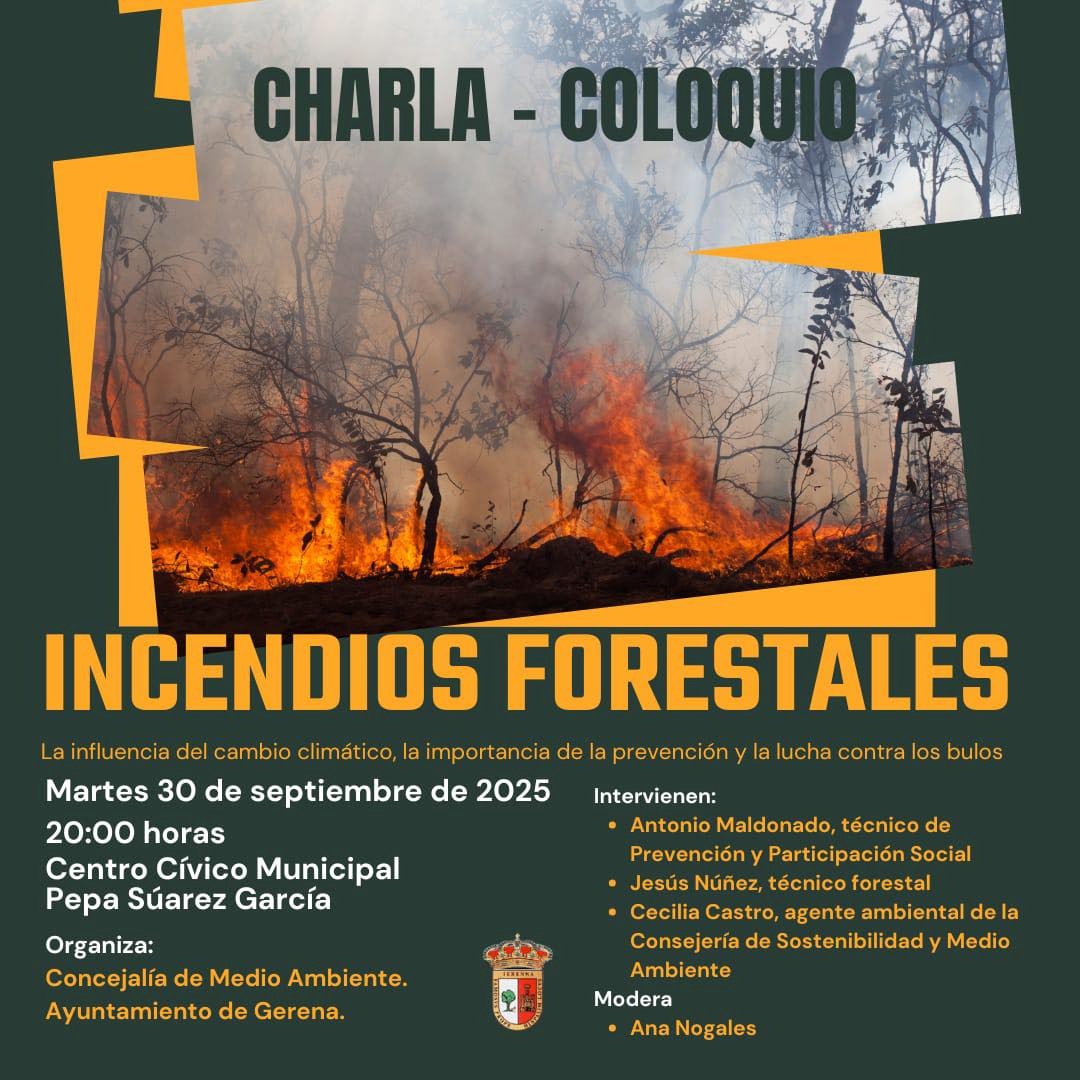 CHARLA - COLOQUIO

INCENDIOS FORESTALES

La influencia del cambio climático, la importancia de la prevención y la lucha contra los bulos

Martes 30 de septiembre de 2025
20:00 horas
Centro Cívico Municipal
Pepa Súarez García

Organiza:
Concejalía de Medio Ambiente.
Ayuntamiento de Gerena.

Intervienen:
• Antonio Maldonado, técnico de Prevención y Participación Social
• Jesús Núñez, técnico forestal
• Cecilia Castro, agente ambiental de la Consejería de Sostenibilidad y Medio Ambiente

Modera
• Ana Nogales